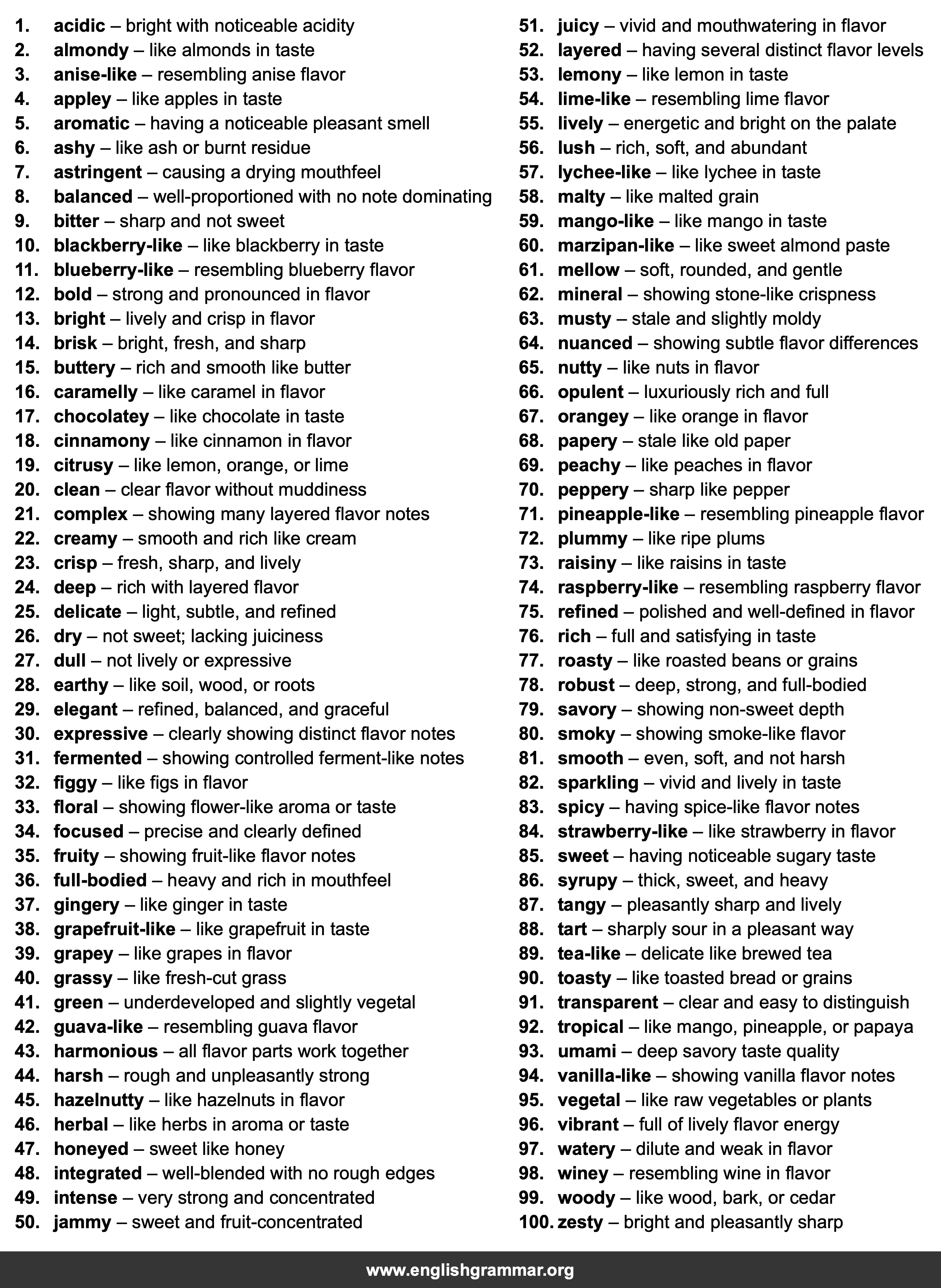 1. acidic – bright with noticeable acidity
2. almondy – like almonds in taste
3. anise-like – resembling anise flavor
4. appley – like apples in taste
5. aromatic – having a noticeable pleasant smell
6. ashy – like ash or burnt residue
7. astringent – causing a drying mouthfeel
8. balanced – well-proportioned with no note dominating
9. bitter – sharp and not sweet
10. blackberry-like – like blackberry in taste
11. blueberry-like – resembling blueberry flavor
12. bold – strong and pronounced in flavor
13. bright – lively and crisp in flavor
14. brisk – bright, fresh, and sharp
15. buttery – rich and smooth like butter
16. caramelly – like caramel in flavor
17. chocolatey – like chocolate in taste
18. cinnamony – like cinnamon in flavor
19. citrusy – like lemon, orange, or lime
20. clean – clear flavor without muddiness
21. complex – showing many layered flavor notes
22. creamy – smooth and rich like cream
23. crisp – fresh, sharp, and lively
24. deep – rich with layered flavor
25. delicate – light, subtle, and refined
26. dry – not sweet; lacking juiciness
27. dull – not lively or expressive
28. earthy – like soil, wood, or roots
29. elegant – refined, balanced, and graceful
30. expressive – clearly showing distinct flavor notes
31. fermented – showing controlled ferment-like notes
32. figgy – like figs in flavor
33. floral – showing flower-like aroma or taste
34. focused – precise and clearly defined
35. fruity – showing fruit-like flavor notes
36. full-bodied – heavy and rich in mouthfeel
37. gingery – like ginger in taste
38. grapefruit-like – like grapefruit in taste
39. grapey – like grapes in flavor
40. grassy – like fresh-cut grass
41. green – underdeveloped and slightly vegetal
42. guava-like – resembling guava flavor
43. harmonious – all flavor parts work together
44. harsh – rough and unpleasantly strong
45. hazelnutty – like hazelnuts in flavor
46. herbal – like herbs in aroma or taste
47. honeyed – sweet like honey
48. integrated – well-blended with no rough edges
49. intense – very strong and concentrated
50. jammy – sweet and fruit-concentrated
51. juicy – vivid and mouthwatering in flavor
52. layered – having several distinct flavor levels
53. lemony – like lemon in taste
54. lime-like – resembling lime flavor
55. lively – energetic and bright on the palate
56. lush – rich, soft, and abundant
57. lychee-like – like lychee in taste
58. malty – like malted grain
59. mango-like – like mango in taste
60. marzipan-like – like sweet almond paste
61. mellow – soft, rounded, and gentle
62. mineral – showing stone-like crispness
63. musty – stale and slightly moldy
64. nuanced – showing subtle flavor differences
65. nutty – like nuts in flavor
66. opulent – luxuriously rich and full
67. orangey – like orange in flavor
68. papery – stale like old paper
69. peachy – like peaches in flavor
70. peppery – sharp like pepper
71. pineapple-like – resembling pineapple flavor
72. plummy – like ripe plums
73. raisiny – like raisins in taste
74. raspberry-like – resembling raspberry flavor
75. refined – polished and well-defined in flavor
76. rich – full and satisfying in taste
77. roasty – like roasted beans or grains
78. robust – deep, strong, and full-bodied
79. savory – showing non-sweet depth
80. smoky – showing smoke-like flavor
81. smooth – even, soft, and not harsh
82. sparkling – vivid and lively in taste
83. spicy – having spice-like flavor notes
84. strawberry-like – like strawberry in flavor
85. sweet – having noticeable sugary taste
86. syrupy – thick, sweet, and heavy
87. tangy – pleasantly sharp and lively
88. tart – sharply sour in a pleasant way
89. tea-like – delicate like brewed tea
90. toasty – like toasted bread or grains
91. transparent – clear and easy to distinguish
92. tropical – like mango, pineapple, or papaya
93. umami – deep savory taste quality
94. vanilla-like – showing vanilla flavor notes
95. vegetal – like raw vegetables or plants
96. vibrant – full of lively flavor energy
97. watery – dilute and weak in flavor
98. winey – resembling wine in flavor
99. woody – like wood, bark, or cedar
100. zesty – bright and pleasantly sharp

www.englishgrammar.org